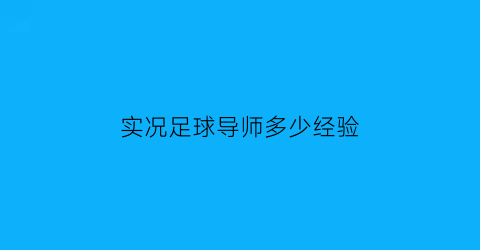 实况足球导师多少经验